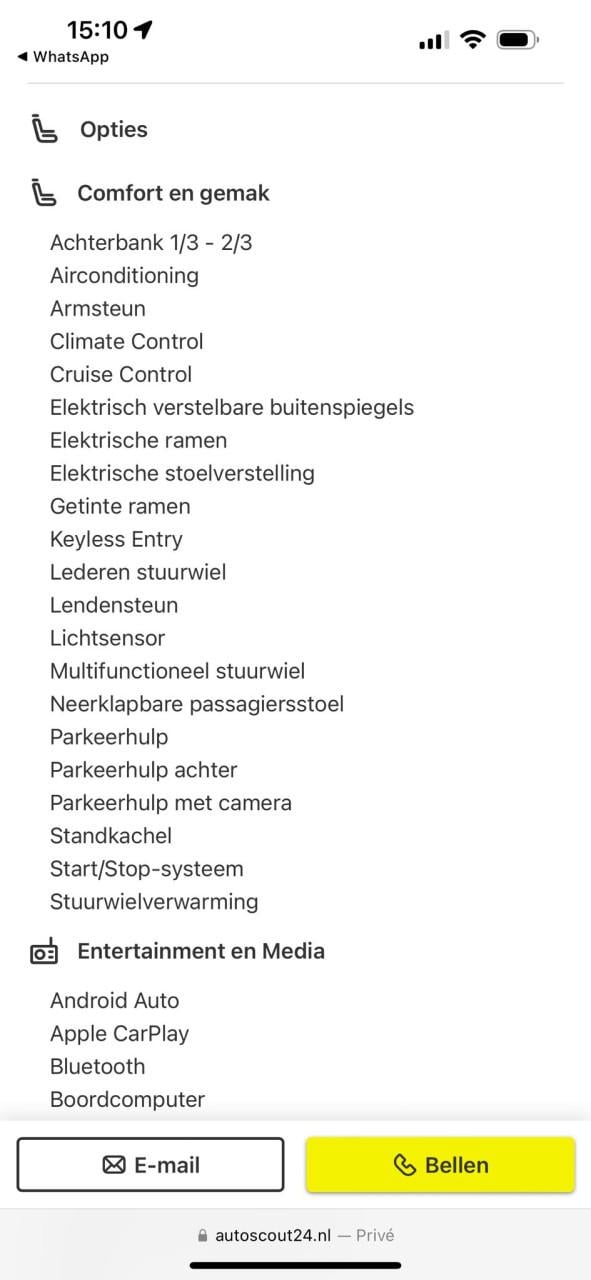 15:10
◀ WhatsApp

Opties

Comfort en gemak

Achterbank 1/3 - 2/3
Airconditioning
Armsteun
Climate Control
Cruise Control
Elektrisch verstelbare buitenspiegels
Elektrische ramen
Elektrische stoelverstelling
Getinte ramen
Keyless Entry
Lederen stuurwiel
Lendensteun
Lichtsensor
Multifunctioneel stuurwiel
Neerklapbare passagiersstoel
Parkeerhulp
Parkeerhulp achter
Parkeerhulp met camera
Standkachel
Start/Stop-systeem
Stuurwielverwarming

Entertainment en Media

Android Auto
Apple CarPlay
Bluetooth
Boordcomputer

E-mail
Bellen

autoscout24.nl — Privé